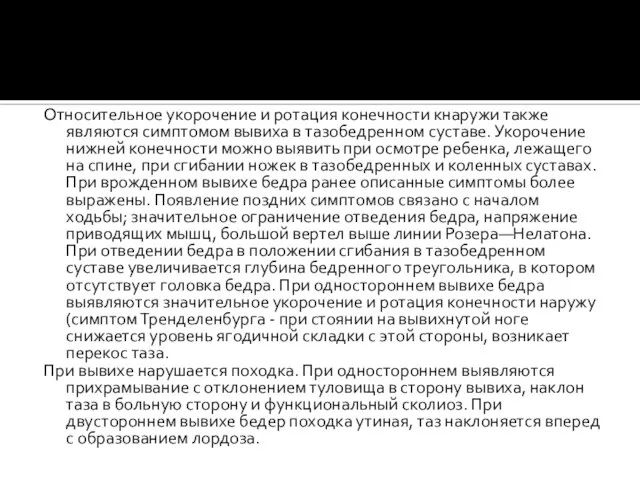 Относительное укорочение и ротация конечности кнаружи также являются симптомом вывиха в тазобедренном суставе. Укорочение нижней конечности можно выявить при осмотре ребенка, лежащего на спине, при сгибании ножек в тазобедренных и коленных суставах. При врожденном вывихе бедра ранее описанные симптомы более выражены. Появление поздних симптомов связано с началом ходьбы; значительное ограничение отведения бедра, напряжение приводящих мышц, большой вертел выше линии Розера—Нелатона. При отведении бедра в положении сгибания в тазобедренном суставе увеличивается глубина бедренного треугольника, в котором отсутствует головка бедра. При одностороннем вывихе бедра выявляются значительное укорочение и ротация конечности наружу (симптом Тренделенбурга - при стоянии на вывихнутой ноге снижается уровень ягодичной складки с этой стороны, возникает перекос таза.

При вывихе нарушается походка. При одностороннем выявляются прихрамывание с отклонением туловища в сторону вывиха, наклон таза в больную сторону и функциональный сколиоз. При двустороннем вывихе бедер походка утиная, таз наклоняется вперед с образованием лордоза.